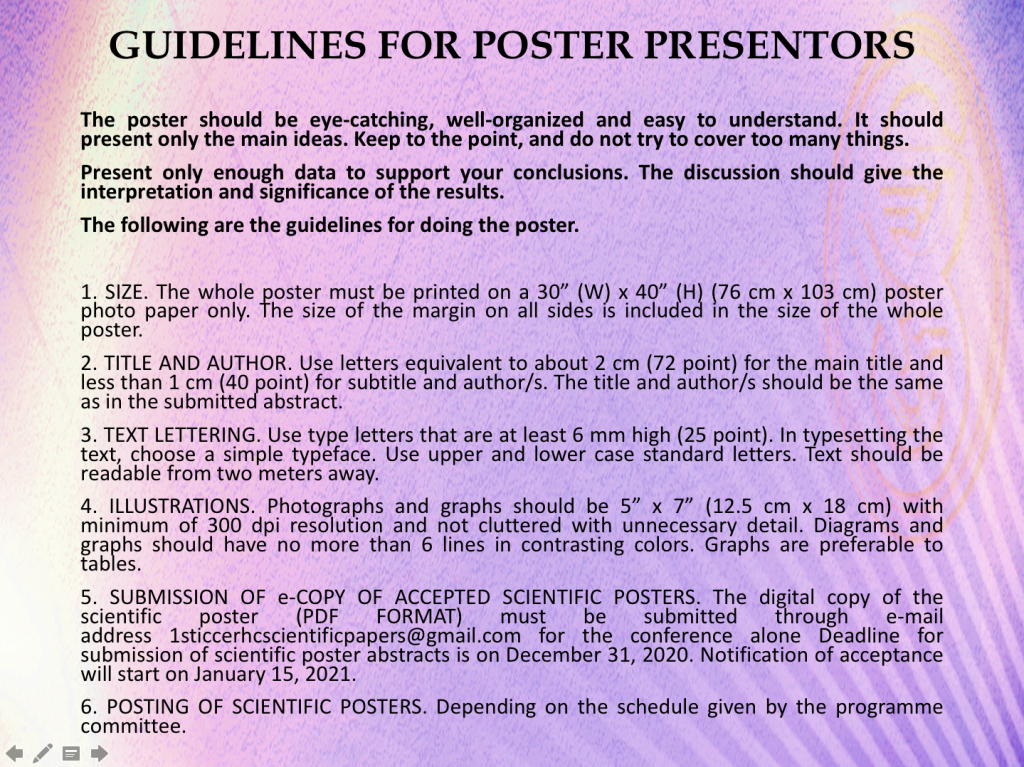 GUIDELINES FOR POSTER PRESENTORS

The poster should be eye-catching, well-organized and easy to understand. It should present only the main ideas. Keep to the point, and do not try to cover too many things.

Present only enough data to support your conclusions. The discussion should give the interpretation and significance of the results.

The following are the guidelines for doing the poster.

1. SIZE. The whole poster must be printed on a 30" (W) x 40" (H) (76 cm x 103 cm) poster photo paper only. The size of the margin on all sides is included in the size of the whole poster.

2. TITLE AND AUTHOR. Use letters equivalent to about 2 cm (72 point) for the main title and less than 1 cm (40 point) for subtitle and author/s. The title and author/s should be the same as in the submitted abstract.

3. TEXT LETTERING. Use type letters that are at least 6 mm high (25 point). In typesetting the text, choose a simple typeface. Use upper and lower case standard letters. Text should be readable from two meters away.

4. ILLUSTRATIONS. Photographs and graphs should be 5" x 7" (12.5 cm x 18 cm) with minimum of 300 dpi resolution and not cluttered with unnecessary detail. Diagrams and graphs should have no more than 6 lines in contrasting colors. Graphs are preferable to tables.

5. SUBMISSION OF e-COPY OF ACCEPTED SCIENTIFIC POSTERS. The digital copy of the scientific poster (PDF FORMAT) must be submitted through e-mail address 1sticcerhcscientificpapers@gmail.com for the conference alone Deadline for submission of scientific poster abstracts is on December 31, 2020. Notification of acceptance will start on January 15, 2021.

6. POSTING OF SCIENTIFIC POSTERS. Depending on the schedule given by the programme committee.